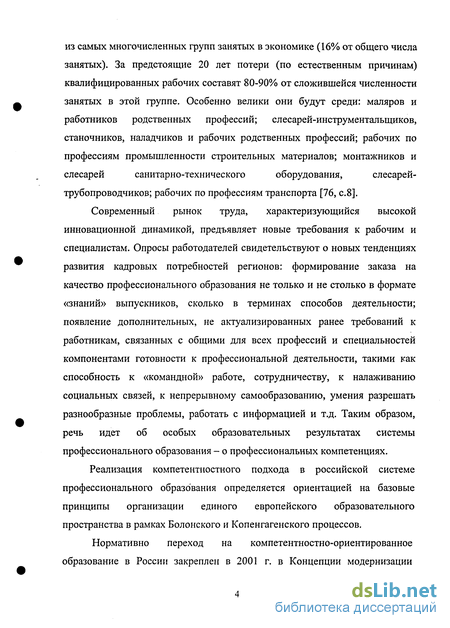 из самых многочисленных групп занятых в экономике (16% от общего числа занятых). За предстоящие 20 лет потери (по естественным причинам) квалифицированных рабочих составят 80-90% от сложившейся численности занятых в этой группе. Особенно велики они будут среди: маляров и работников родственных профессий; слесарей-инструментальщиков, станочников, наладчиков и рабочих родственных профессий; рабочих по профессиям промышленности строительных материалов; монтажников и слесарей санитарно-технического оборудования, слесарей-трубопроводчиков; рабочих по профессиям транспорта [76, с.8].

Современный рынок труда, характеризующийся высокой инновационной динамикой, предъявляет новые требования к рабочим и специалистам. Опросы работодателей свидетельствуют о новых тенденциях развития кадровых потребностей регионов: формирование заказа на качество профессионального образования не только и не столько в формате «знаний» выпускников, сколько в терминах способов деятельности; появление дополнительных, не актуализированных ранее требований к работникам, связанных с общими для всех профессий и специальностей компонентами готовности к профессиональной деятельности, такими как способность к «командной» работе, сотрудничеству, к налаживанию социальных связей, к непрерывному самообразованию, умения разрешать разнообразные проблемы, работать с информацией и т.д. Таким образом, речь идет об особых образовательных результатах системы профессионального образования – о профессиональных компетенциях.

Реализация компетентностного подхода в российской системе профессионального образования определяется ориентацией на базовые принципы организации единого европейского образовательного пространства в рамках Болонского и Копенгагенского процессов.

Нормативно переход на компетентностно-ориентированное образование в России закреплен в 2001 г. в Концепции модернизации

4

dsLib.net
библиотека диссертаций